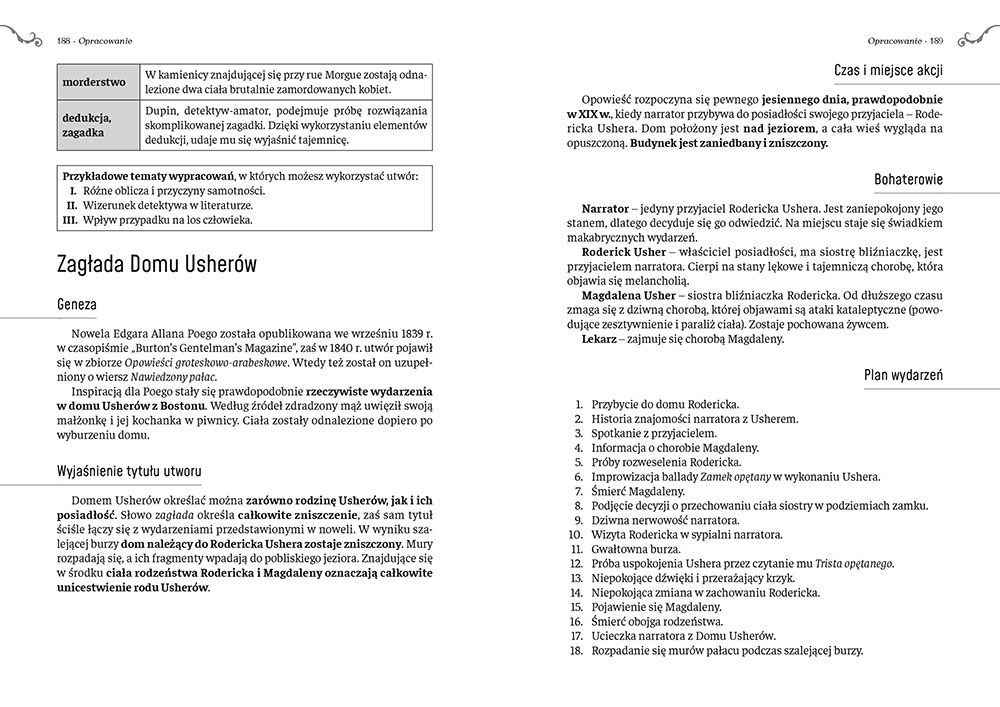 188 · Opracowanie

| morderstwo | W kamienicy znajdującej się przy rue Morgue zostają odnalezione dwa ciała brutalnie zamordowanych kobiet. |
|---|---|
| dedukcja, zagadka | Dupin, detektyw-amator, podejmuje próbę rozwiązania skomplikowanej zagadki. Dzięki wykorzystaniu elementów dedukcji, udaje mu się wyjaśnić tajemnicę. |

Przykładowe tematy wypracowań, w których możesz wykorzystać utwór:
I. Różne oblicza i przyczyny samotności.
II. Wizerunek detektywa w literaturze.
III. Wpływ przypadku na los człowieka.

Zagłada Domu Usherów

Geneza

Nowela Edgara Allana Poego została opublikowana we wrześniu 1839 r. w czasopiśmie „Burton's Gentelman's Magazine", zaś w 1840 r. utwór pojawił się w zbiorze Opowieści groteskowo-arabeskowe. Wtedy też został on uzupełniony o wiersz Nawiedzony pałac.

Inspiracją dla Poego stały się prawdopodobnie rzeczywiste wydarzenia w domu Usherów z Bostonu. Według źródeł zdradzony mąż uwięził swoją małżonkę i jej kochanka w piwnicy. Ciała zostały odnalezione dopiero po wyburzeniu domu.

Wyjaśnienie tytułu utworu

Domem Usherów określać można zarówno rodzinę Usherów, jak i ich posiadłość. Słowo zagłada określa całkowite zniszczenie, zaś sam tytuł ściśle łączy się z wydarzeniami przedstawionymi w noweli. W wyniku szalejącej burzy dom należący do Rodericka Ushera zostaje zniszczony. Mury rozpadają się, a ich fragmenty wpadają do pobliskiego jeziora. Znajdujące się w środku ciała rodzeństwa Rodericka i Magdaleny oznaczają całkowite unicestwienie rodu Usherów.

Opracowanie · 189

Czas i miejsce akcji

Opowieść rozpoczyna się pewnego jesiennego dnia, prawdopodobnie w XIX w., kiedy narrator przybywa do posiadłości swojego przyjaciela – Rodericka Ushera. Dom położony jest nad jeziorem, a cała wieś wygląda na opuszczoną. Budynek jest zaniedbany i zniszczony.

Bohaterowie

Narrator – jedyny przyjaciel Rodericka Ushera. Jest zaniepokojony jego stanem, dlatego decyduje się go odwiedzić. Na miejscu staje się świadkiem makabrycznych wydarzeń.
Roderick Usher – właściciel posiadłości, ma siostrę bliźniaczkę, jest przyjacielem narratora. Cierpi na stany lękowe i tajemniczą chorobę, która objawia się melancholią.
Magdalena Usher – siostra bliźniaczka Rodericka. Od dłuższego czasu zmaga się z dziwną chorobą, której objawami są ataki kataleptyczne (powodujące zesztywnienie i paraliż ciała). Zostaje pochowana żywcem.
Lekarz – zajmuje się chorobą Magdaleny.

Plan wydarzeń

1. Przybycie do domu Rodericka.
2. Historia znajomości narratora z Usherem.
3. Spotkanie z przyjacielem.
4. Informacja o chorobie Magdaleny.
5. Próby rozweselenia Rodericka.
6. Improwizacja ballady Zamek opętany w wykonaniu Ushera.
7. Śmierć Magdaleny.
8. Podjęcie decyzji o przechowaniu ciała siostry w podziemiach zamku.
9. Dziwna nerwowość narratora.
10. Wizyta Rodericka w sypialni narratora.
11. Gwałtowna burza.
12. Próba uspokojenia Ushera przez czytanie mu Trista opętanego.
13. Niepokojące dźwięki i przerażający krzyk.
14. Niepokojąca zmiana w zachowaniu Rodericka.
15. Pojawienie się Magdaleny.
16. Śmierć obojga rodzeństwa.
17. Ucieczka narratora z Domu Usherów.
18. Rozpadanie się murów pałacu podczas szalejącej burzy.